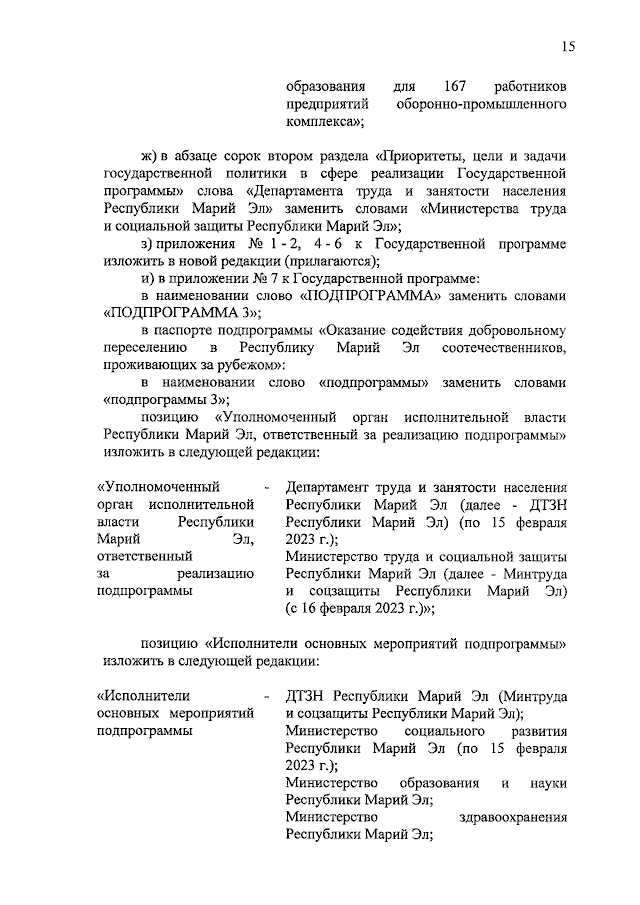 15

образования для 167 работников предприятий оборонно-промышленного комплекса»;

ж) в абзаце сорок втором раздела «Приоритеты, цели и задачи государственной политики в сфере реализации Государственной программы» слова «Департамента труда и занятости населения Республики Марий Эл» заменить словами «Министерства труда и социальной защиты Республики Марий Эл»;

з) приложения № 1 - 2, 4 - 6 к Государственной программе изложить в новой редакции (прилагаются);

и) в приложении № 7 к Государственной программе:

в наименовании слово «ПОДПРОГРАММА» заменить словами «ПОДПРОГРАММА 3»;

в паспорте подпрограммы «Оказание содействия добровольному переселению в Республику Марий Эл соотечественников, проживающих за рубежом»:

в наименовании слово «подпрограммы» заменить словами «подпрограммы 3»;

позицию «Уполномоченный орган исполнительной власти Республики Марий Эл, ответственный за реализацию подпрограммы» изложить в следующей редакции:

«Уполномоченный орган исполнительной власти Республики Марий Эл, ответственный за реализацию подпрограммы - Департамент труда и занятости населения Республики Марий Эл (далее - ДТЗН Республики Марий Эл) (по 15 февраля 2023 г.);
Министерство труда и социальной защиты Республики Марий Эл (далее - Минтруда и соцзащиты Республики Марий Эл) (с 16 февраля 2023 г.)»;

позицию «Исполнители основных мероприятий подпрограммы» изложить в следующей редакции:

«Исполнители основных мероприятий подпрограммы - ДТЗН Республики Марий Эл (Минтруда и соцзащиты Республики Марий Эл);
Министерство социального развития Республики Марий Эл (по 15 февраля 2023 г.);
Министерство образования и науки Республики Марий Эл;
Министерство здравоохранения Республики Марий Эл;